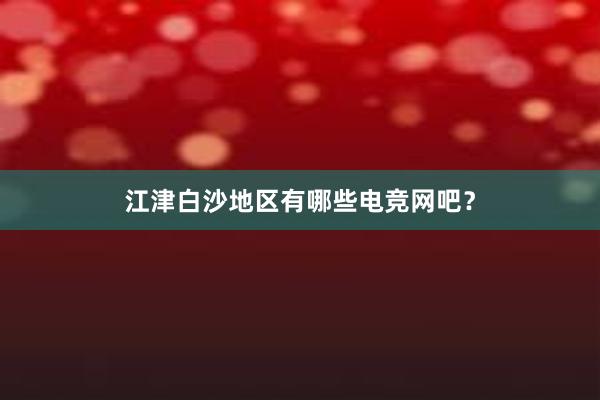 江津白沙地区有哪些电竞网吧？